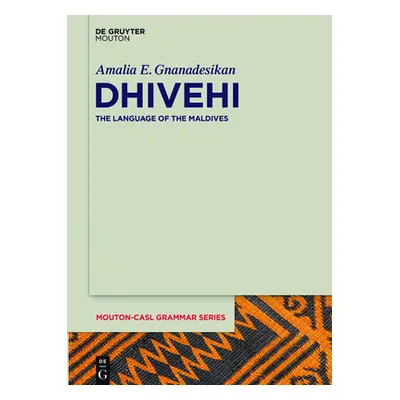 DE GRUYTER
MOUTON

Amalia E. Gnanadesikan

DHIVEHI

THE LANGUAGE OF THE MALDIVES

MOUTON-CASL GRAMMAR SERIES

DE
G